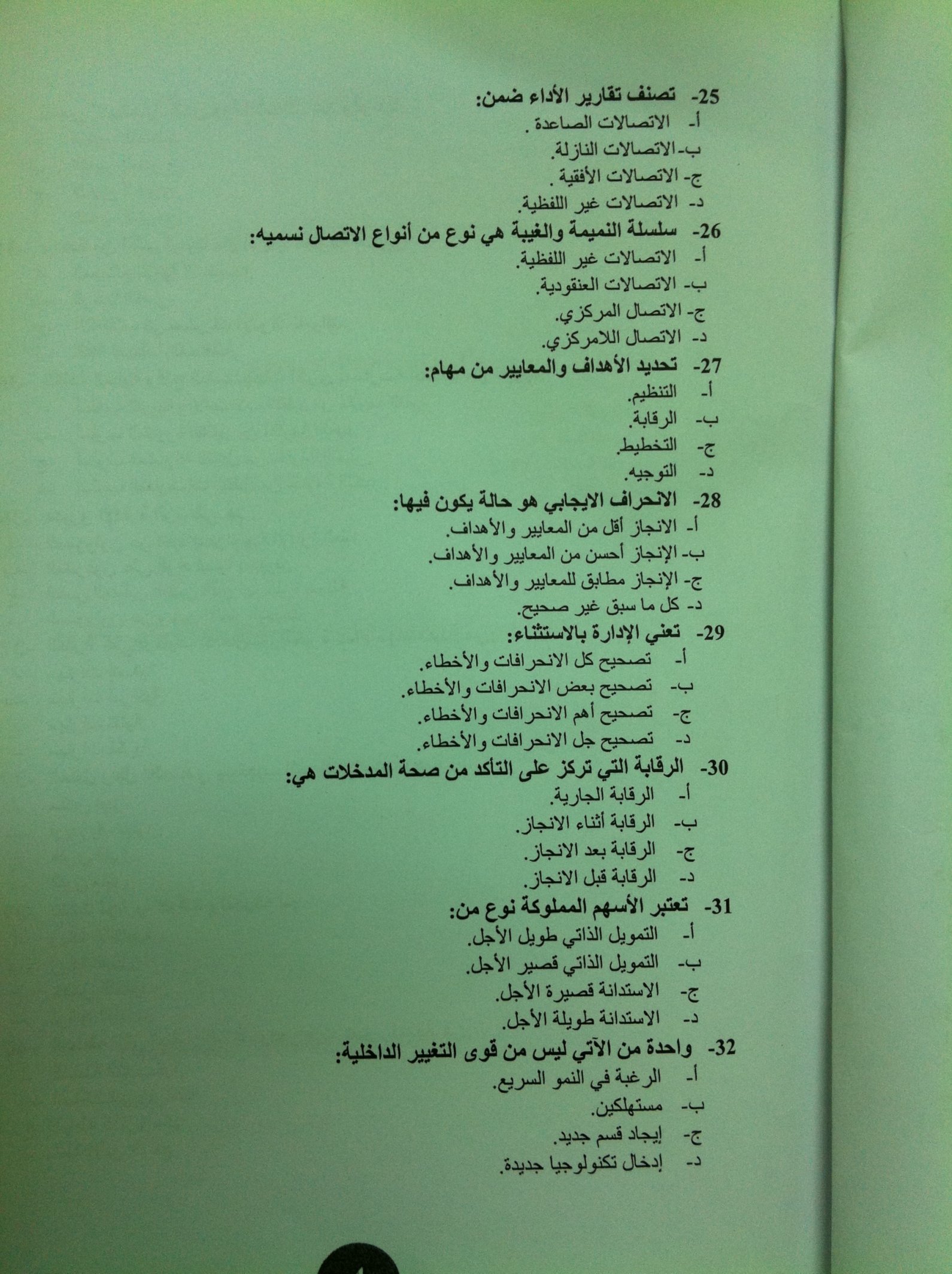 25- تصنف تقارير الأداء ضمن:
أ- الاتصالات الصاعدة .
ب- الاتصالات النازلة.
ج- الاتصالات الأفقية .
د- الاتصالات غير اللفظية.

26- سلسلة النميمة والغيبة هي نوع من أنواع الاتصال نسميه:
أ- الاتصالات غير اللفظية.
ب- الاتصالات العنقودية.
ج- الاتصال المركزي.
د- الاتصال اللامركزي.

27- تحديد الأهداف والمعايير من مهام:
أ- التنظيم.
ب- الرقابة.
ج- التخطيط.
د- التوجيه.

28- الانحراف الايجابي هو حالة يكون فيها:
أ- الانجاز أقل من المعايير والأهداف.
ب- الإنجاز أحسن من المعايير والأهداف.
ج- الإنجاز مطابق للمعايير والأهداف.
د- كل ما سبق غير صحيح.

29- تعني الإدارة بالاستثناء:
أ- تصحيح كل الانحرافات والأخطاء.
ب- تصحيح بعض الانحرافات والأخطاء.
ج- تصحيح أهم الانحرافات والأخطاء.
د- تصحيح جل الانحرافات والأخطاء.

30- الرقابة التي تركز على التأكد من صحة المدخلات هي:
أ- الرقابة الجارية.
ب- الرقابة أثناء الانجاز.
ج- الرقابة بعد الانجاز.
د- الرقابة قبل الانجاز.

31- تعتبر الأسهم المملوكة نوع من:
أ- التمويل الذاتي طويل الأجل.
ب- التمويل الذاتي قصير الأجل.
ج- الاستدانة قصيرة الأجل.
د- الاستدانة طويلة الأجل.

32- واحدة من الآتي ليس من قوى التغيير الداخلية:
أ- الرغبة في النمو السريع.
ب- مستهلكين.
ج- إيجاد قسم جديد.
د- إدخال تكنولوجيا جديدة.